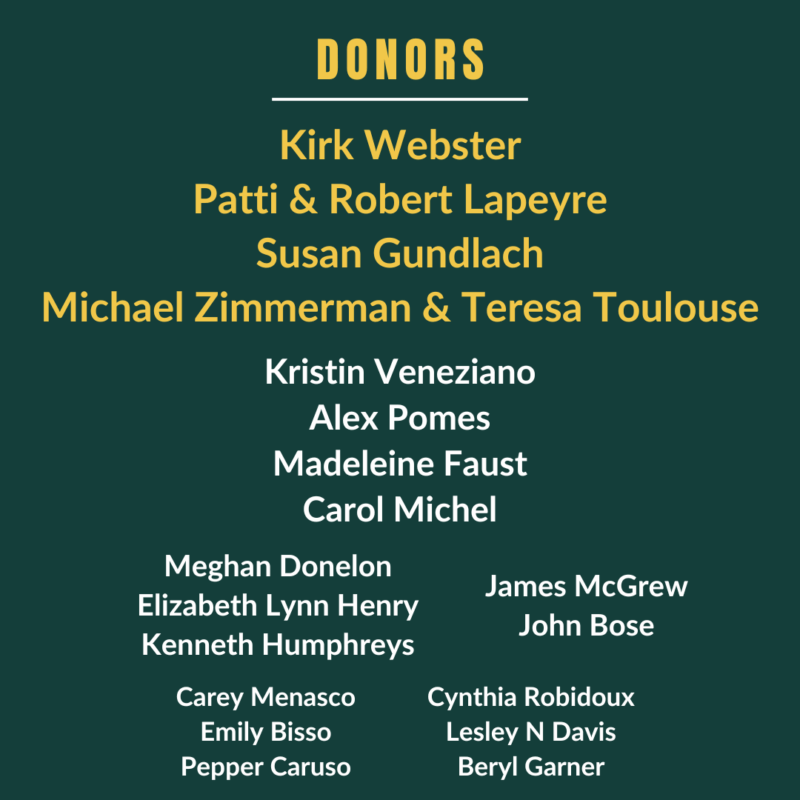 DONORS

Kirk Webster
Patti & Robert Lapeyre
Susan Gundlach
Michael Zimmerman & Teresa Toulouse

Kristin Veneziano
Alex Pomes
Madeleine Faust
Carol Michel

Meghan Donelon
Elizabeth Lynn Henry
Kenneth Humphreys

James McGrew
John Bose

Carey Menasco
Emily Bisso
Pepper Caruso

Cynthia Robidoux
Lesley N Davis
Beryl Garner